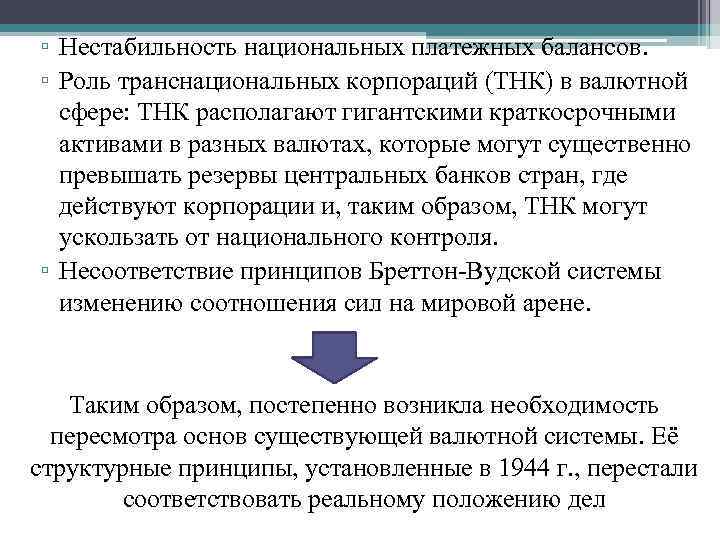 ▫ Нестабильность национальных платежных балансов.

▫ Роль транснациональных корпораций (ТНК) в валютной сфере: ТНК располагают гигантскими краткосрочными активами в разных валютах, которые могут существенно превышать резервы центральных банков стран, где действуют корпорации и, таким образом, ТНК могут ускользать от национального контроля.

▫ Несоответствие принципов Бреттон-Вудской системы изменению соотношения сил на мировой арене.

Таким образом, постепенно возникла необходимость пересмотра основ существующей валютной системы. Её структурные принципы, установленные в 1944 г., перестали соответствовать реальному положению дел